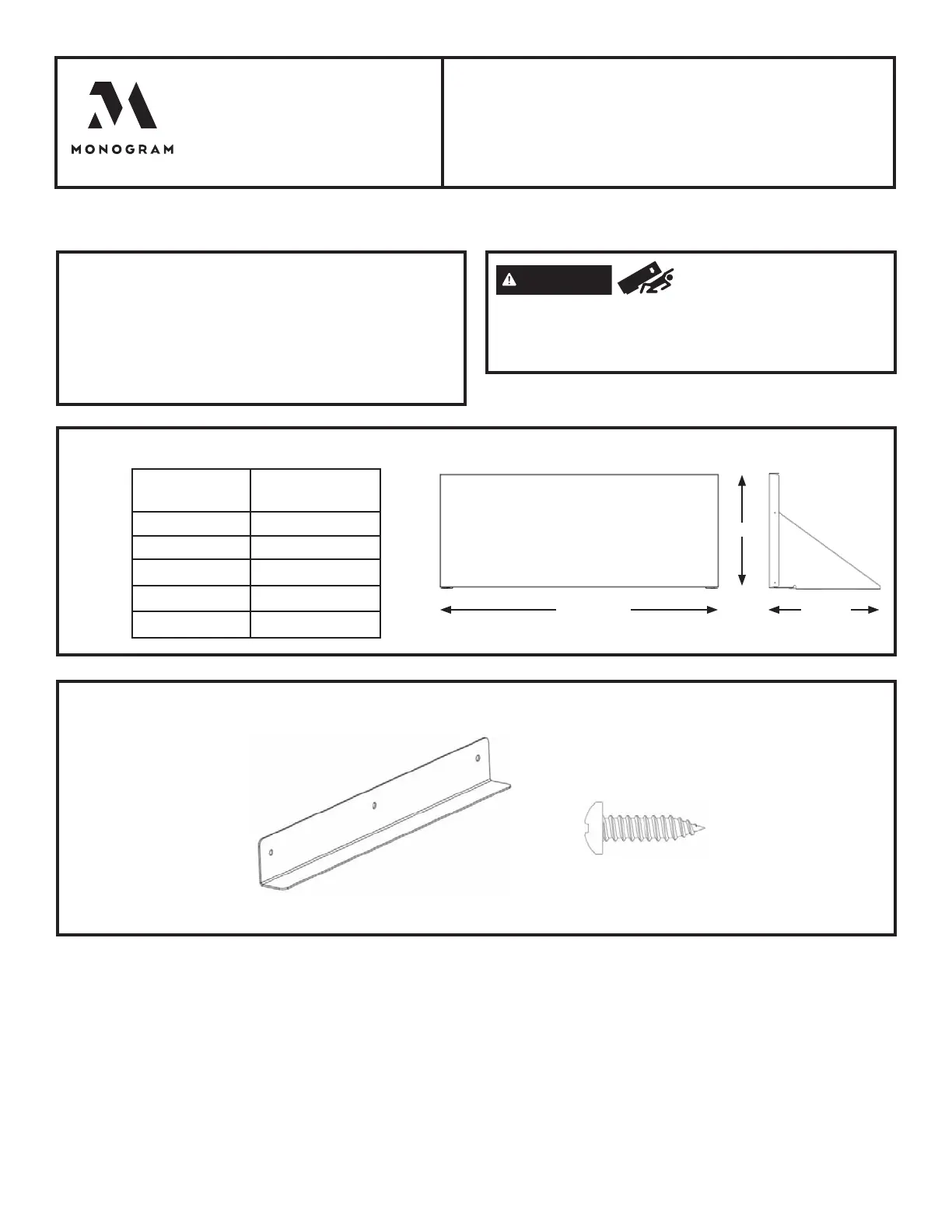 MONOGRAM